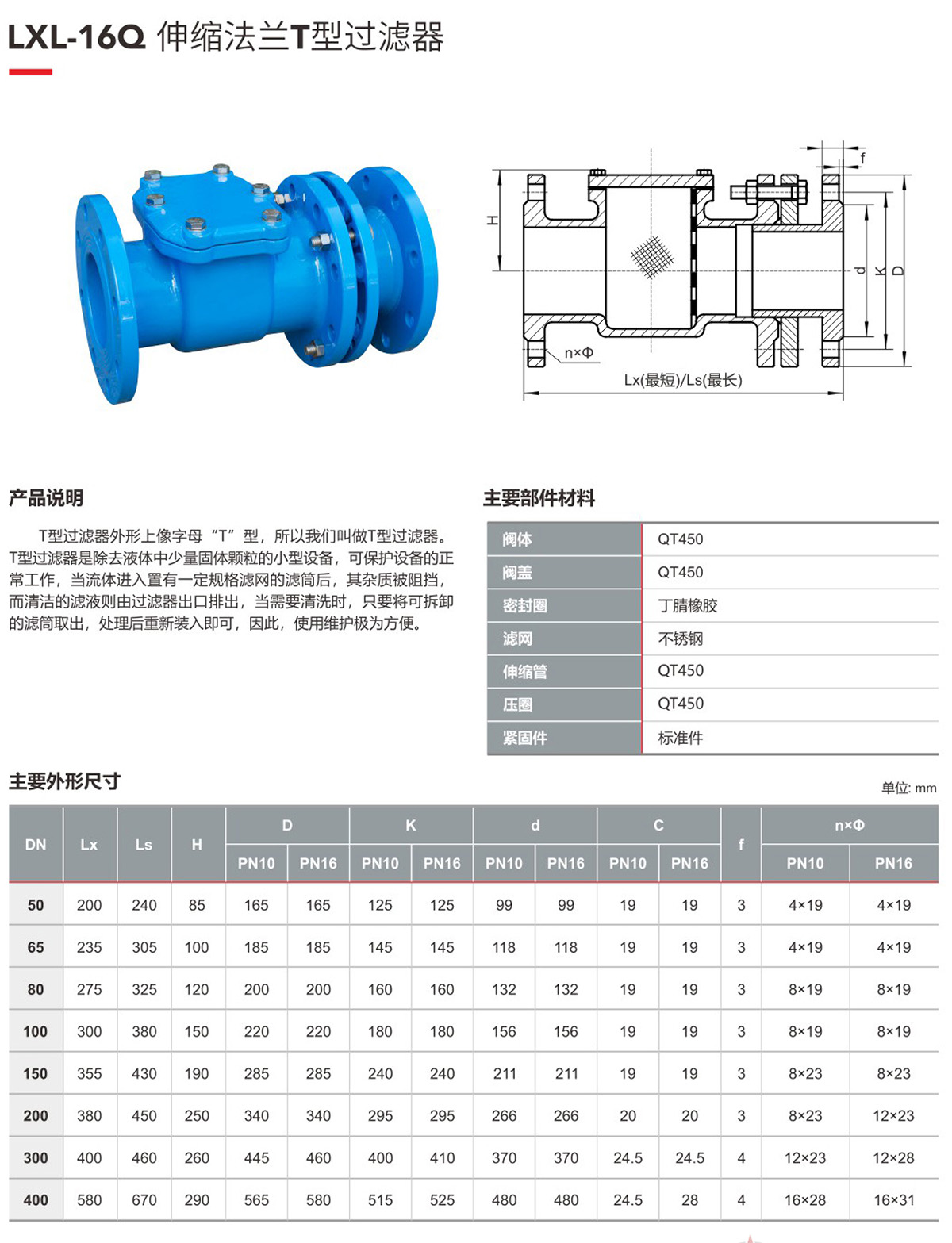 LXL-16Q 伸缩法兰T型过滤器

f

H

d K D

n×Φ

Lx(最短)/Ls(最长)

产品说明

T型过滤器外形上像字母“T”型，所以我们叫做T型过滤器。T型过滤器是除去液体中少量固体颗粒的小型设备，可保护设备的正常工作，当流体进入置有一定规格滤网的滤筒后，其杂质被阻挡，而清洁的滤液则由过滤器出口排出，当需要清洗时，只要将可拆卸的滤筒取出，处理后重新装入即可，因此，使用维护极为方便。

主要部件材料

| 阀体 | QT450 |
|---|---|
| 阀盖 | QT450 |
| 密封圈 | 丁腈橡胶 |
| 滤网 | 不锈钢 |
| 伸缩管 | QT450 |
| 压圈 | QT450 |
| 紧固件 | 标准件 |

主要外形尺寸

单位: mm

| DN | Lx | Ls | H | D PN10 | D PN16 | K PN10 | K PN16 | d PN10 | d PN16 | C PN10 | C PN16 | f | n×Φ PN10 | n×Φ PN16 |
|---|---|---|---|---|---|---|---|---|---|---|---|---|---|---|
| 50 | 200 | 240 | 85 | 165 | 165 | 125 | 125 | 99 | 99 | 19 | 19 | 3 | 4×19 | 4×19 |
| 65 | 235 | 305 | 100 | 185 | 185 | 145 | 145 | 118 | 118 | 19 | 19 | 3 | 4×19 | 4×19 |
| 80 | 275 | 325 | 120 | 200 | 200 | 160 | 160 | 132 | 132 | 19 | 19 | 3 | 8×19 | 8×19 |
| 100 | 300 | 380 | 150 | 220 | 220 | 180 | 180 | 156 | 156 | 19 | 19 | 3 | 8×19 | 8×19 |
| 150 | 355 | 430 | 190 | 285 | 285 | 240 | 240 | 211 | 211 | 19 | 19 | 3 | 8×23 | 8×23 |
| 200 | 380 | 450 | 250 | 340 | 340 | 295 | 295 | 266 | 266 | 20 | 20 | 3 | 8×23 | 12×23 |
| 300 | 400 | 460 | 260 | 445 | 460 | 400 | 410 | 370 | 370 | 24.5 | 24.5 | 4 | 12×23 | 12×28 |
| 400 | 580 | 670 | 290 | 565 | 580 | 515 | 525 | 480 | 480 | 24.5 | 28 | 4 | 16×28 | 16×31 |